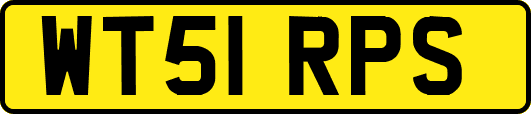 WT51 RPS